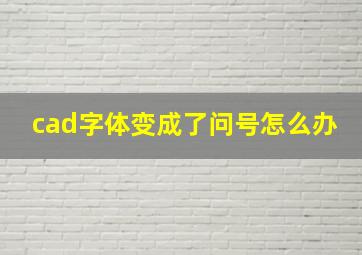 cad字体变成了问号怎么办